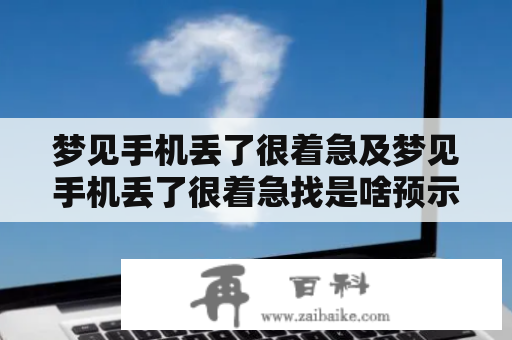 梦见手机丢了很着急及梦见手机丢了很着急找是啥预示

再 百科
www.zaibaike.com